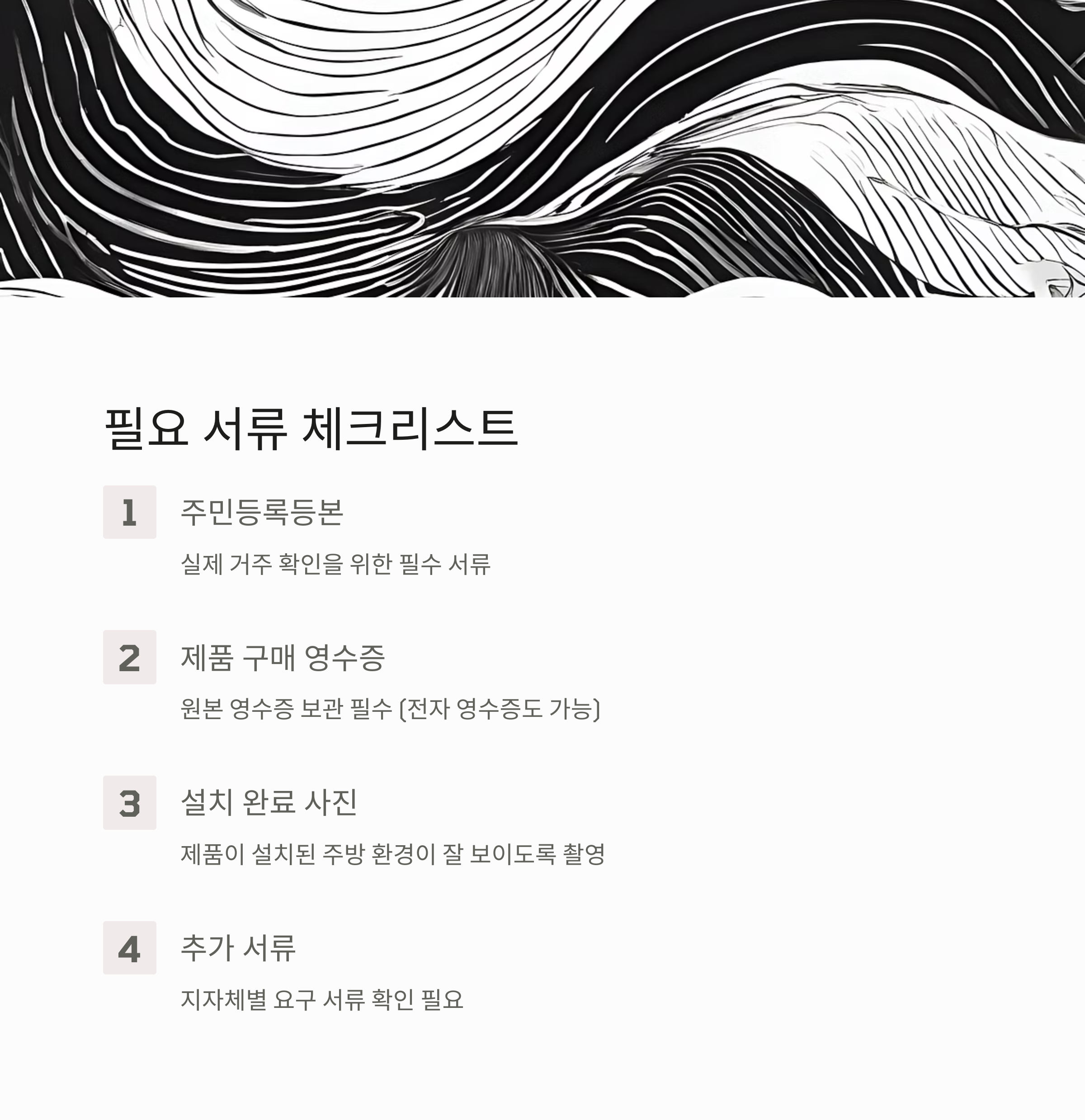 필요 서류 체크리스트

1

주민등록등본

실제 거주 확인을 위한 필수 서류

2

제품 구매 영수증

원본 영수증 보관 필수 (전자 영수증도 가능)

3

설치 완료 사진

제품이 설치된 주방 환경이 잘 보이도록 촬영

4

추가 서류

지자체별 요구 서류 확인 필요